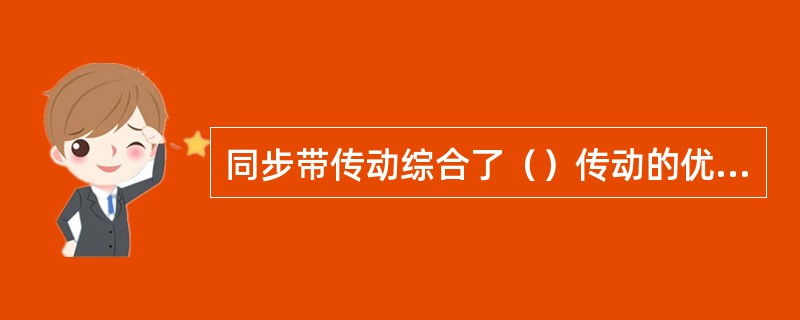 同步带传动综合了（）传动的优...